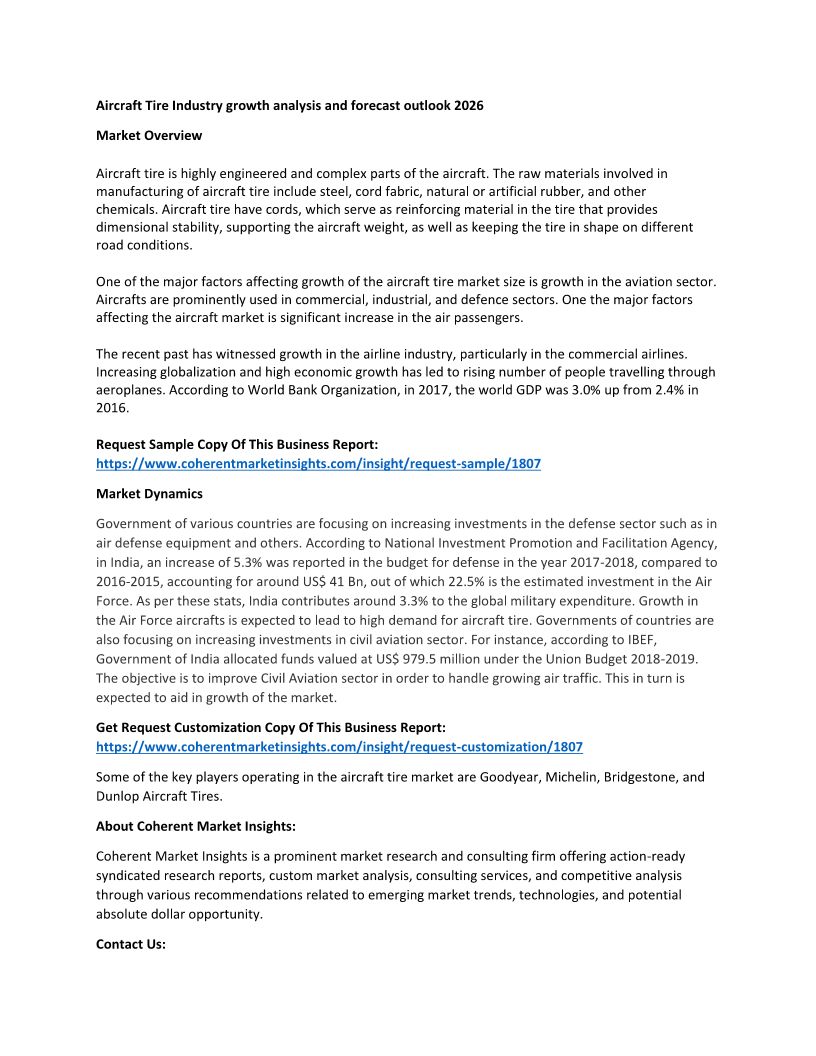 Aircraft Tire Industry growth analysis and forecast outlook 2026

Market Overview

Aircraft tire is highly engineered and complex parts of the aircraft. The raw materials involved in manufacturing of aircraft tire include steel, cord fabric, natural or artificial rubber, and other chemicals. Aircraft tire have cords, which serve as reinforcing material in the tire that provides dimensional stability, supporting the aircraft weight, as well as keeping the tire in shape on different road conditions.

One of the major factors affecting growth of the aircraft tire market size is growth in the aviation sector. Aircrafts are prominently used in commercial, industrial, and defence sectors. One the major factors affecting the aircraft market is significant increase in the air passengers.

The recent past has witnessed growth in the airline industry, particularly in the commercial airlines. Increasing globalization and high economic growth has led to rising number of people travelling through aeroplanes. According to World Bank Organization, in 2017, the world GDP was 3.0% up from 2.4% in 2016.

Request Sample Copy Of This Business Report:
https://www.coherentmarketinsights.com/insight/request-sample/1807

Market Dynamics

Government of various countries are focusing on increasing investments in the defense sector such as in air defense equipment and others. According to National Investment Promotion and Facilitation Agency, in India, an increase of 5.3% was reported in the budget for defense in the year 2017-2018, compared to 2016-2015, accounting for around US$ 41 Bn, out of which 22.5% is the estimated investment in the Air Force. As per these stats, India contributes around 3.3% to the global military expenditure. Growth in the Air Force aircrafts is expected to lead to high demand for aircraft tire. Governments of countries are also focusing on increasing investments in civil aviation sector. For instance, according to IBEF, Government of India allocated funds valued at US$ 979.5 million under the Union Budget 2018-2019. The objective is to improve Civil Aviation sector in order to handle growing air traffic. This in turn is expected to aid in growth of the market.

Get Request Customization Copy Of This Business Report:
https://www.coherentmarketinsights.com/insight/request-customization/1807

Some of the key players operating in the aircraft tire market are Goodyear, Michelin, Bridgestone, and Dunlop Aircraft Tires.

About Coherent Market Insights:

Coherent Market Insights is a prominent market research and consulting firm offering action-ready syndicated research reports, custom market analysis, consulting services, and competitive analysis through various recommendations related to emerging market trends, technologies, and potential absolute dollar opportunity.

Contact Us: